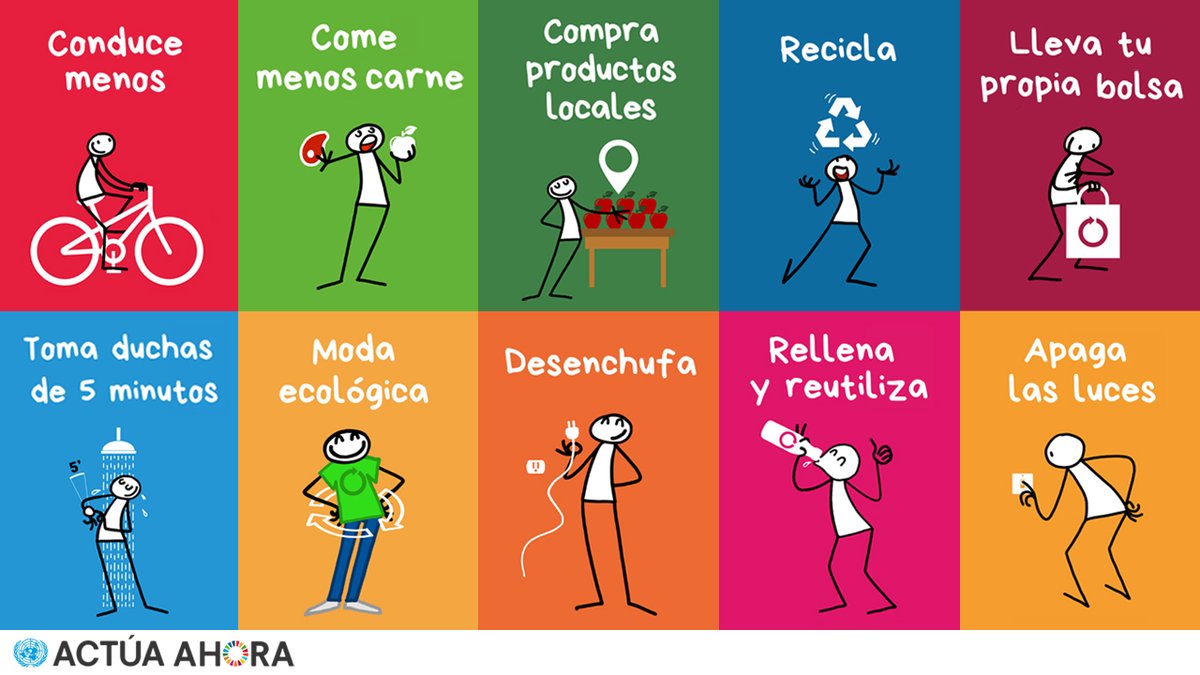 Conduce menos

Come menos carne

Compra productos locales

Recicla

Lleva tu propia bolsa

Toma duchas de 5 minutos

5'

Moda ecológica

Desenchufa

Rellena y reutiliza

Apaga las luces

ACTÚA AHORA